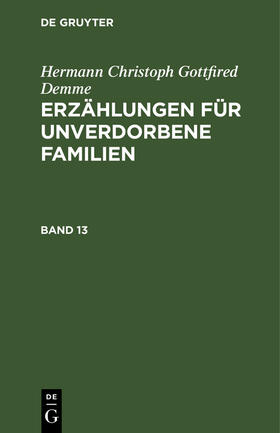 DE GRUYTER

Hermann Christoph Gottfired Demme

ERZÄHLUNGEN FÜR UNVERDORBENE FAMILIEN

BAND 13

DE
G